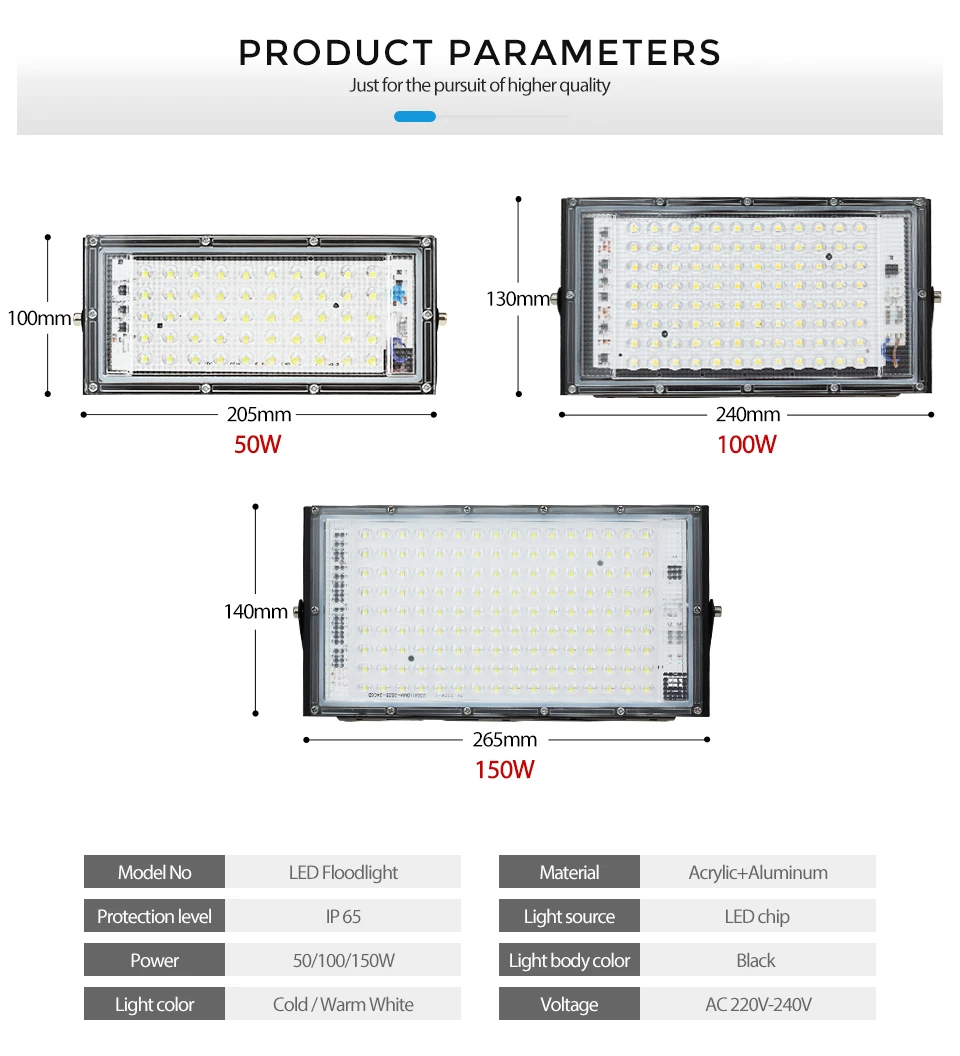 PRODUCT PARAMETERS
Just for the pursuit of higher quality

100mm
205mm
50W

130mm
240mm
100W

140mm
265mm
150W

| Model No | LED Floodlight |
|---|---|
| Protection level | IP 65 |
| Power | 50/100/150W |
| Light color | Cold / Warm White |

| Material | Acrylic+Aluminum |
|---|---|
| Light source | LED chip |
| Light body color | Black |
| Voltage | AC 220V-240V |